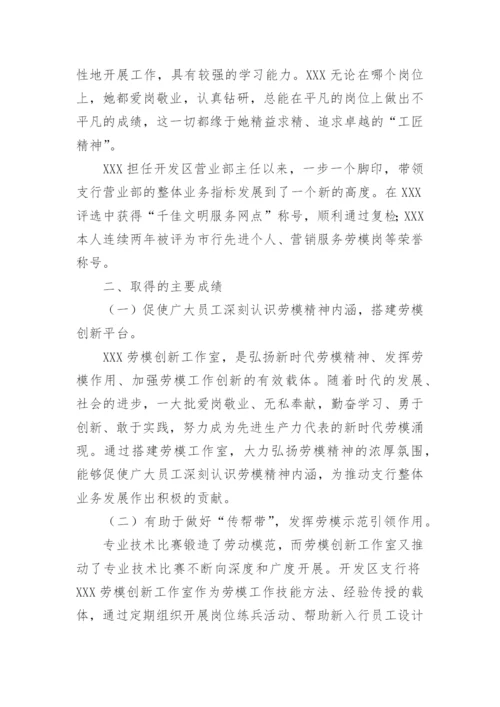 性地开展工作，具有较强的学习能力。XXX 无论在哪个岗位上，她都爱岗敬业，认真钻研，总能在平凡的岗位上做出不平凡的成绩，这一切都缘于她精益求精、追求卓越的“工匠精神”。

XXX 担任开发区营业部主任以来，一步一个脚印，带领支行营业部的整体业务指标发展到了一个新的高度。在 XXX 评选中获得“千佳文明服务网点”称号，顺利通过复检;XXX 本人连续两年被评为市行先进个人、营销服务劳模岗等荣誉称号。

二、取得的主要成绩

（一）促使广大员工深刻认识劳模精神内涵，搭建劳模创新平台。

XXX 劳模创新工作室，是弘扬新时代劳模精神、发挥劳模作用、加强劳模工作创新的有效载体。随着时代的发展、社会的进步，一大批爱岗敬业、无私奉献，勤奋学习、勇于创新、敢于实践，努力成为先进生产力代表的新时代劳模涌现。通过搭建劳模工作室，大力弘扬劳模精神的浓厚氛围，能够促使广大员工深刻认识劳模精神内涵，为推动支行整体业务发展作出积极的贡献。

（二）有助于做好“传帮带”，发挥劳模示范引领作用。

专业技术比赛锻造了劳动模范，而劳模创新工作室又推动了专业技术比赛不断向深度和广度开展。开发区支行将 XXX 劳模创新工作室作为劳模工作技能方法、经验传授的载体，通过定期组织开展岗位练兵活动、帮助新入行员工设计